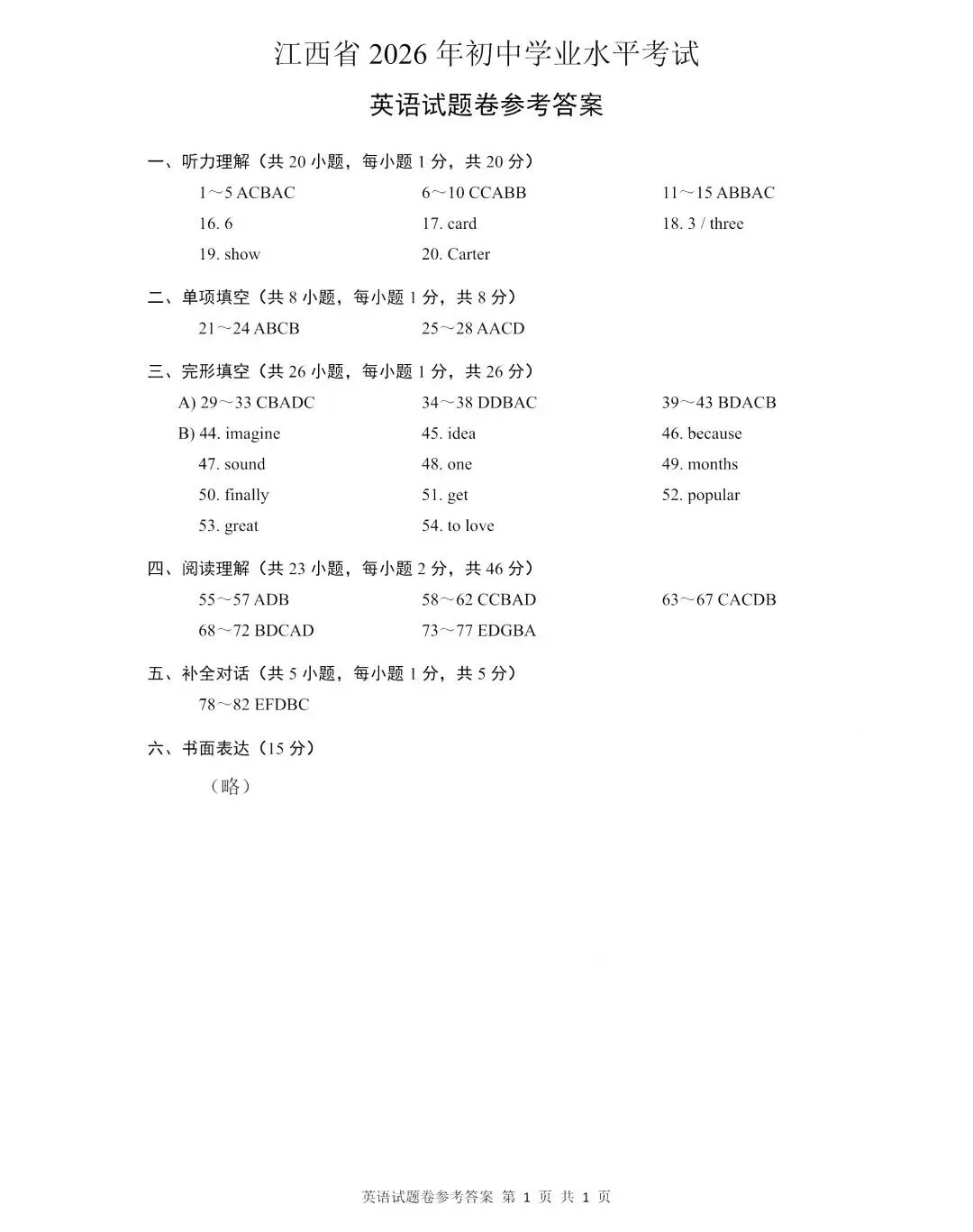 江西省 2026 年初中学业水平考试

英语试题卷参考答案

一、听力理解（共 20 小题，每小题 1 分，共 20 分）

1～5 ACBAC  6～10 CCABB  11～15 ABBAC

16. 6  17. card  18. 3 / three

19. show  20. Carter

二、单项填空（共 8 小题，每小题 1 分，共 8 分）

21～24 ABCB  25～28 AACD

三、完形填空（共 26 小题，每小题 1 分，共 26 分）

A) 29～33 CBADC  34～38 DDBAC  39～43 BDACB

B) 44. imagine  45. idea  46. because

47. sound  48. one  49. months

50. finally  51. get  52. popular

53. great  54. to love

四、阅读理解（共 23 小题，每小题 2 分，共 46 分）

55～57 ADB  58～62 CCBAD  63～67 CACDB

68～72 BDCAD  73～77 EDGBA

五、补全对话（共 5 小题，每小题 1 分，共 5 分）

78～82 EFDBC

六、书面表达（15 分）

（略）

英语试题卷参考答案 第 1 页 共 1 页